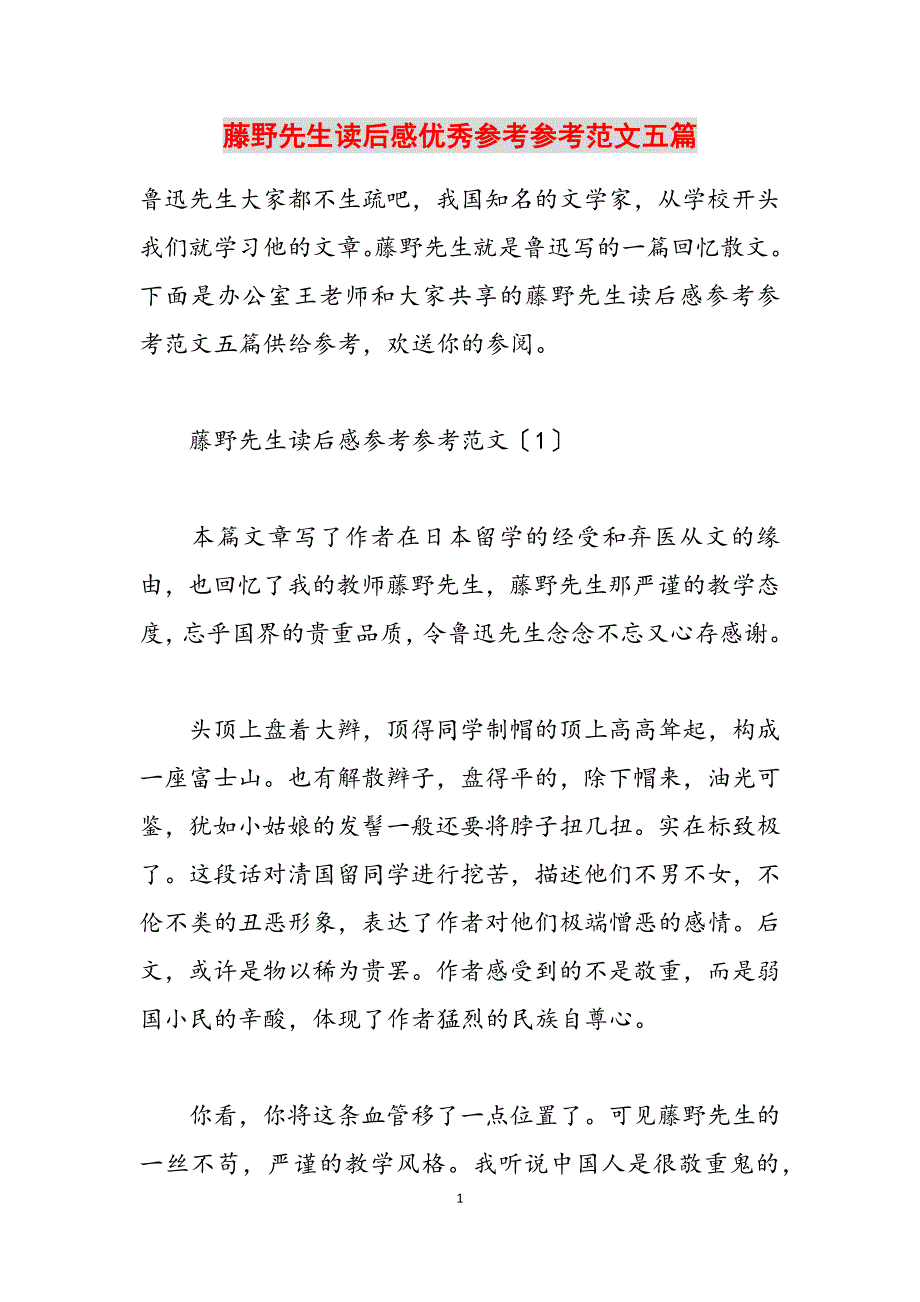 藤野先生读后感优秀参考参考范文五篇

鲁迅先生大家都不生疏吧，我国知名的文学家，从学校开头我们就学习他的文章。藤野先生就是鲁迅写的一篇回忆散文。下面是办公室王老师和大家共享的藤野先生读后感参考参考范文五篇供给参考，欢送你的参阅。

藤野先生读后感参考参考范文〔1〕

本篇文章写了作者在日本留学的经受和弃医从文的缘由，也回忆了我的教师藤野先生，藤野先生那严谨的教学态度，忘乎国界的贵重品质，令鲁迅先生念念不忘又心存感谢。

头顶上盘着大辫，顶得同学制帽的顶上高高耸起，构成一座富士山。也有解散辫子，盘得平的，除下帽来，油光可鉴，犹如小姑娘的发髻一般还要将脖子扭几扭。实在标致极了。这段话对清国留同学进行挖苦，描述他们不男不女，不伦不类的丑恶形象，表达了作者对他们极端憎恶的感情。后文，或许是物以稀为贵罢。作者感受到的不是敬重，而是弱国小民的辛酸，体现了作者猛烈的民族自尊心。

你看，你将这条血管移了一点位置了。可见藤野先生的一丝不苟，严谨的教学风格。我听说中国人是很敬重鬼的，

1